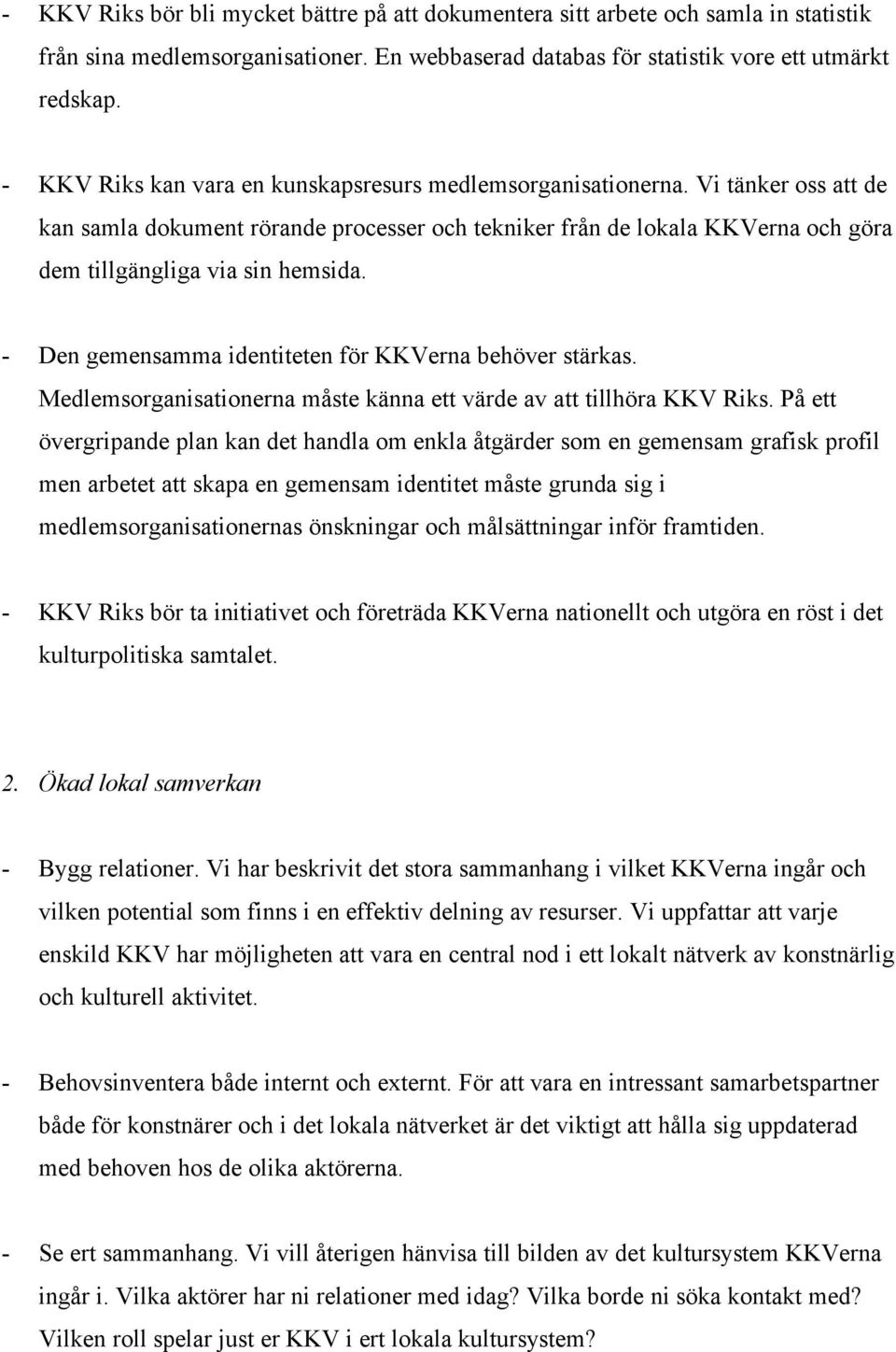 - KKV Riks bör bli mycket bättre på att dokumentera sitt arbete och samla in statistik från sina medlemsorganisationer. En webbaserad databas för statistik vore ett utmärkt redskap.

- KKV Riks kan vara en kunskapsresurs medlemsorganisationerna. Vi tänker oss att de kan samla dokument rörande processer och tekniker från de lokala KKVerna och göra dem tillgängliga via sin hemsida.

- Den gemensamma identiteten för KKVerna behöver stärkas. Medlemsorganisationerna måste känna ett värde av att tillhöra KKV Riks. På ett övergripande plan kan det handla om enkla åtgärder som en gemensam grafisk profil men arbetet att skapa en gemensam identitet måste grunda sig i medlemsorganisationernas önskningar och målsättningar inför framtiden.

- KKV Riks bör ta initiativet och företräda KKVerna nationellt och utgöra en röst i det kulturpolitiska samtalet.

2. Ökad lokal samverkan

- Bygg relationer. Vi har beskrivit det stora sammanhang i vilket KKVerna ingår och vilken potential som finns i en effektiv delning av resurser. Vi uppfattar att varje enskild KKV har möjligheten att vara en central nod i ett lokalt nätverk av konstnärlig och kulturell aktivitet.

- Behovsinventera både internt och externt. För att vara en intressant samarbetspartner både för konstnärer och i det lokala nätverket är det viktigt att hålla sig uppdaterad med behoven hos de olika aktörerna.

- Se ert sammanhang. Vi vill återigen hänvisa till bilden av det kultursystem KKVerna ingår i. Vilka aktörer har ni relationer med idag? Vilka borde ni söka kontakt med? Vilken roll spelar just er KKV i ert lokala kultursystem?